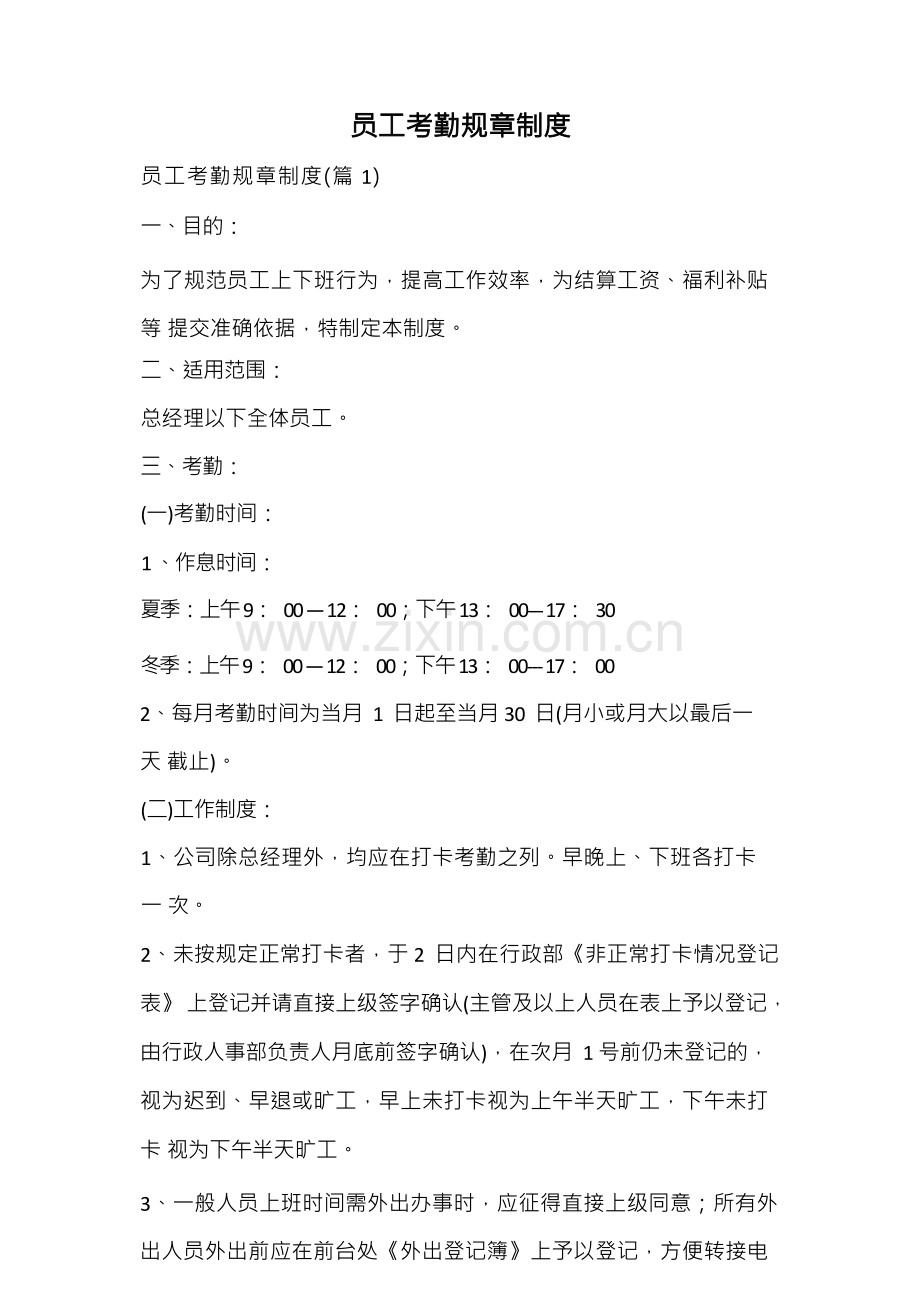 员工考勤规章制度

员工考勤规章制度(篇1)

一、目的：

为了规范员工上下班行为，提高工作效率，为结算工资、福利补贴等提交准确依据，特制定本制度。

二、适用范围：

总经理以下全体员工。

三、考勤：

(一)考勤时间：

1、作息时间：

夏季：上午9：00—12：00；下午13：00—17：30

冬季：上午9：00—12：00；下午13：00—17：00

2、每月考勤时间为当月1日起至当月30日(月小或月大以最后一天截止)。

(二)工作制度：

1、公司除总经理外，均应在打卡考勤之列。早晚上、下班各打卡一次。

2、未按规定正常打卡者，于2日内在行政部《非正常打卡情况登记表》上登记并请直接上级签字确认(主管及以上人员在表上予以登记，由行政人事部负责人月底前签字确认)，在次月1号前仍未登记的，视为迟到、早退或旷工，早上未打卡视为上午半天旷工，下午未打卡视为下午半天旷工。

3、一般人员上班时间需外出办事时，应征得直接上级同意；所有外出人员外出前应在前台处《外出登记簿》上予以登记，方便转接电

www.zixin.com.cn